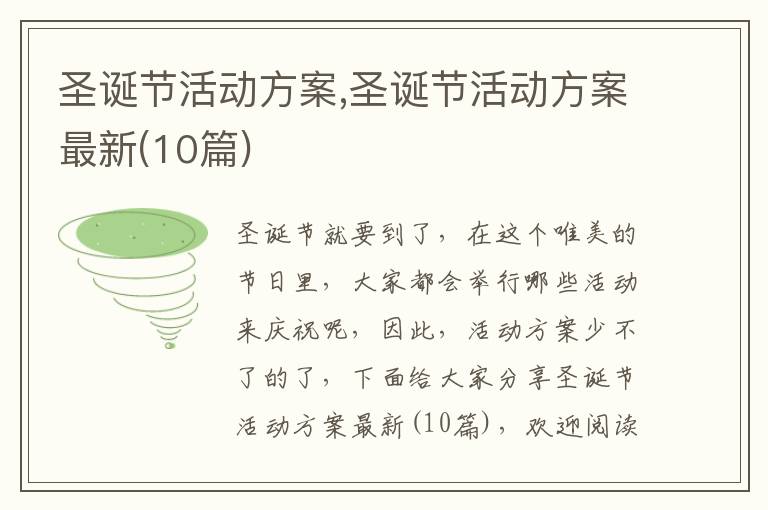 圣诞节活动方案,圣诞节活动方案最新(10篇)

圣诞节就要到了，在这个唯美的节日里，大家都会举行哪些活动来庆祝呢，因此，活动方案少不了的了，下面给大家分享圣诞节活动方案最新(10篇)，欢迎阅读